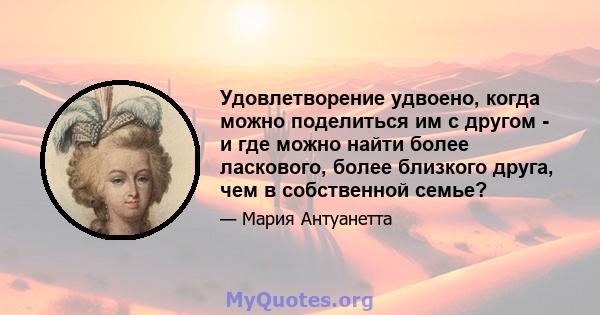 Удовлетворение удвоено, когда можно поделиться им с другом - и где можно найти более ласкового, более близкого друга, чем в собственной семье?

— Мария Антуанетта

MyQuotes.org